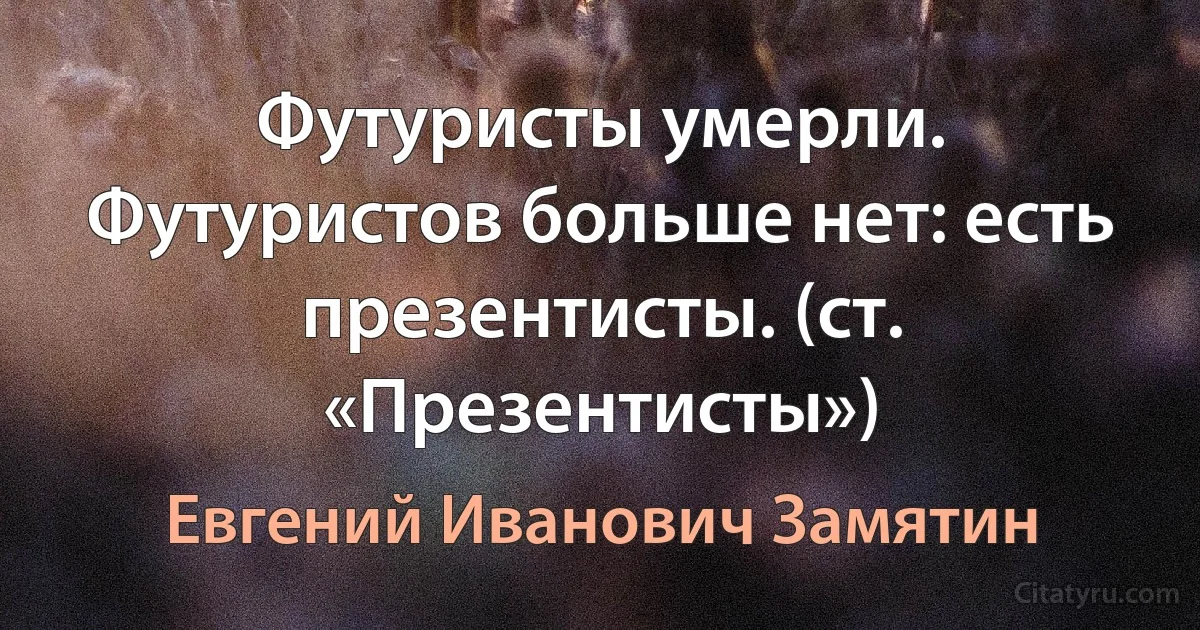 Футуристы умерли. Футуристов больше нет: есть презентисты. (ст. «Презентисты»)

Евгений Иванович Замятин

Citatyru.com